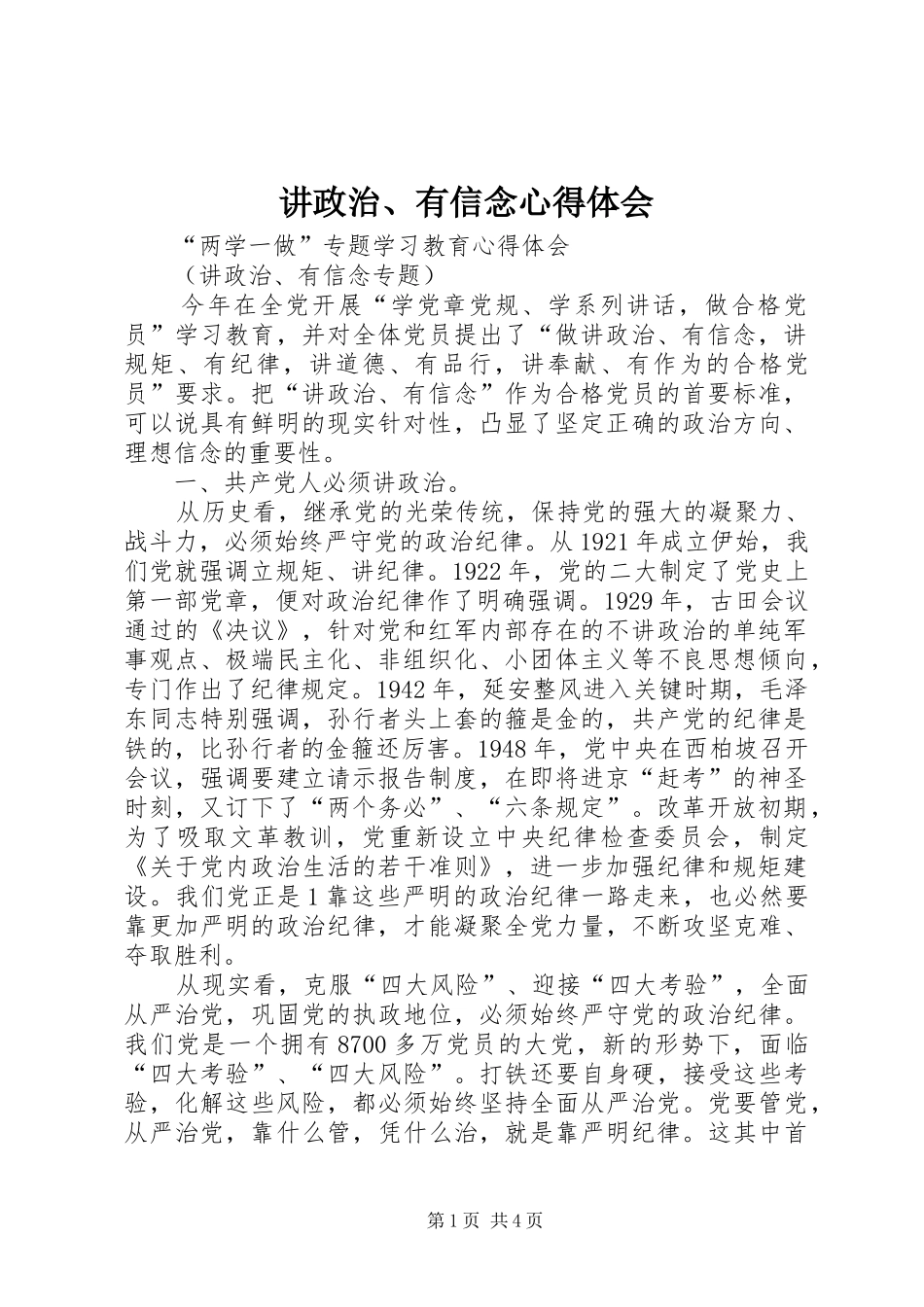 讲政治、有信念心得体会

“两学一做”专题学习教育心得体会

（讲政治、有信念专题）

今年在全党开展“学党章党规、学系列讲话，做合格党员”学习教育，并对全体党员提出了“做讲政治、有信念，讲规矩、有纪律，讲道德、有品行，讲奉献、有作为的合格党员”要求。把“讲政治、有信念”作为合格党员的首要标准，可以说具有鲜明的现实针对性，凸显了坚定正确的政治方向、理想信念的重要性。

一、共产党人必须讲政治。

从历史看，继承党的光荣传统，保持党的强大的凝聚力、战斗力，必须始终严守党的政治纪律。从1921年成立伊始，我们党就强调立规矩、讲纪律。1922年，党的二大制定了党史上第一部党章，便对政治纪律作了明确强调。1929年，古田会议通过的《决议》，针对党和红军内部存在的不讲政治的单纯军事观点、极端民主化、非组织化、小团体主义等不良思想倾向，专门作出了纪律规定。1942年，延安整风进入关键时期，毛泽东同志特别强调，孙行者头上套的箍是金的，共产党的纪律是铁的，比孙行者的金箍还厉害。1948年，党中央在西柏坡召开会议，强调要建立请示报告制度，在即将进京“赶考”的神圣时刻，又订下了“两个务必”、“六条规定”。改革开放初期，为了吸取文革教训，党重新设立中央纪律检查委员会，制定《关于党内政治生活的若干准则》，进一步加强纪律和规矩建设。我们党正是1靠这些严明的政治纪律一路走来，也必然要靠更加严明的政治纪律，才能凝聚全党力量，不断攻坚克难、夺取胜利。

从现实看，克服“四大风险”、迎接“四大考验”，全面从严治党，巩固党的执政地位，必须始终严守党的政治纪律。我们党是一个拥有8700多万党员的大党，新的形势下，面临“四大考验”、“四大风险”。打铁还要自身硬，接受这些考验，化解这些风险，都必须始终坚持全面从严治党。党要管党，从严治党，靠什么管，凭什么治，就是靠严明纪律。这其中首

第1页 共4页